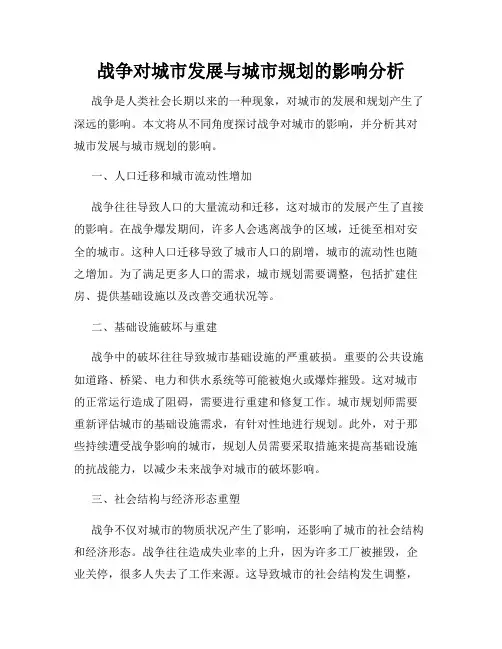 战争对城市发展与城市规划的影响分析

战争是人类社会长期以来的一种现象，对城市的发展和规划产生了深远的影响。本文将从不同角度探讨战争对城市的影响，并分析其对城市发展与城市规划的影响。

一、人口迁移和城市流动性增加

战争往往导致人口的大量流动和迁移，这对城市的发展产生了直接的影响。在战争爆发期间，许多人会逃离战争的区域，迁徙至相对安全的城市。这种人口迁移导致了城市人口的剧增，城市的流动性也随之增加。为了满足更多人口的需求，城市规划需要调整，包括扩建住房、提供基础设施以及改善交通状况等。

二、基础设施破坏与重建

战争中的破坏往往导致城市基础设施的严重破损。重要的公共设施如道路、桥梁、电力和供水系统等可能被炮火或爆炸摧毁。这对城市的正常运行造成了阻碍，需要进行重建和修复工作。城市规划师需要重新评估城市的基础设施需求，有针对性地进行规划。此外，对于那些持续遭受战争影响的城市，规划人员需要采取措施来提高基础设施的抗战能力，以减少未来战争对城市的破坏影响。

三、社会结构与经济形态重塑

战争不仅对城市的物质状况产生了影响，还影响了城市的社会结构和经济形态。战争往往造成失业率的上升，因为许多工厂被摧毁，企业关停，很多人失去了工作来源。这导致城市的社会结构发生调整，